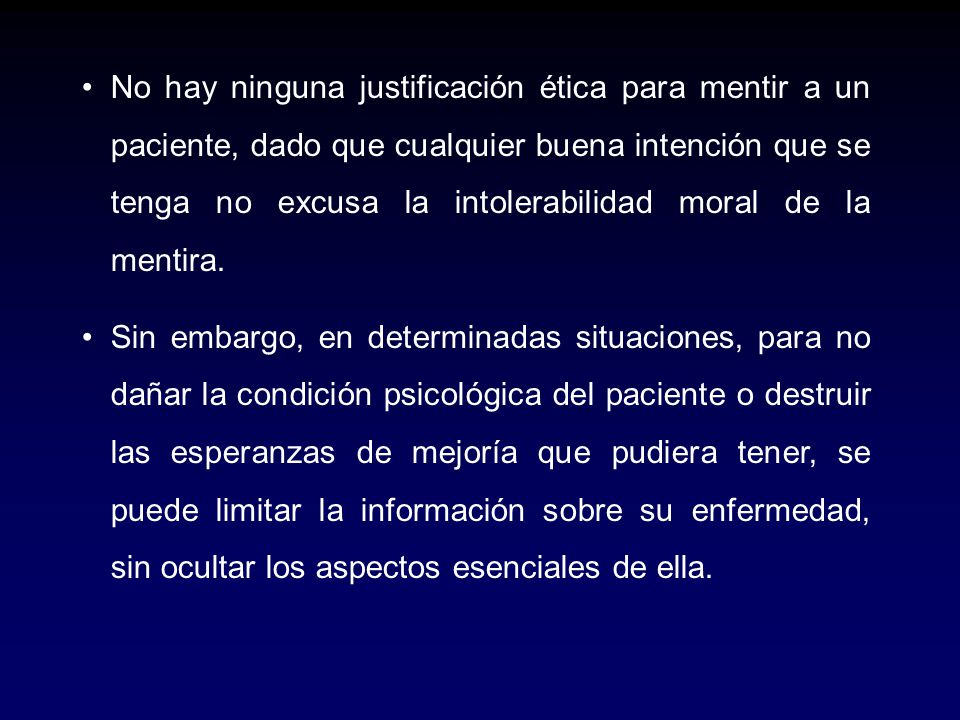 • No hay ninguna justificación ética para mentir a un paciente, dado que cualquier buena intención que se tenga no excusa la intolerabilidad moral de la mentira.

• Sin embargo, en determinadas situaciones, para no dañar la condición psicológica del paciente o destruir las esperanzas de mejoría que pudiera tener, se puede limitar la información sobre su enfermedad, sin ocultar los aspectos esenciales de ella.